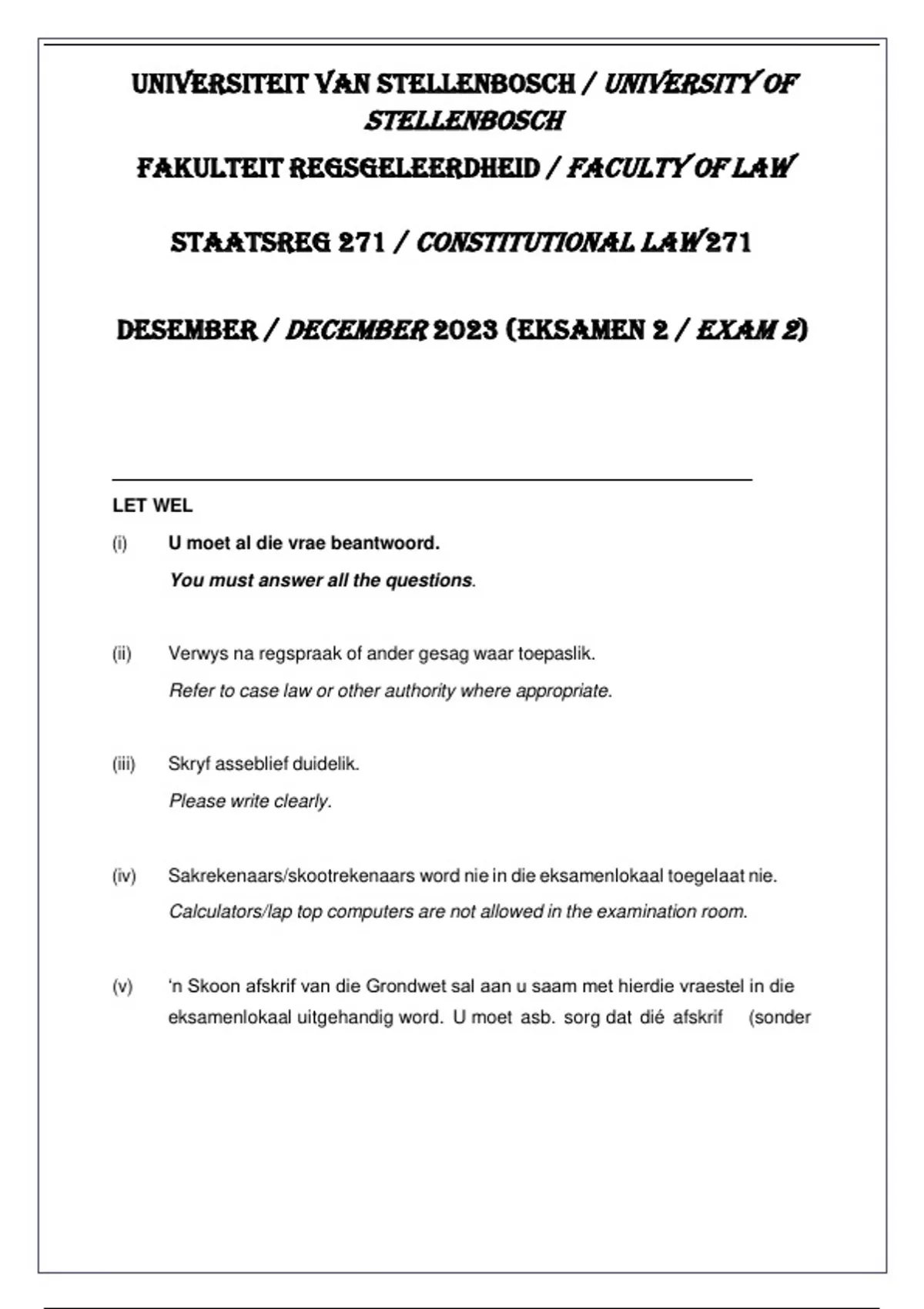 UNIVERSITEIT VAN STELLENBOSCH / UNIVERSITY OF STELLENBOSCH

FAKULTEIT REGSGELEERDHEID / FACULTY OF LAW

STAATSREG 271 / CONSTITUTIONAL LAW 271

DESEMBER / DECEMBER 2023 (EKSAMEN 2 / EXAM 2)

LET WEL

(i) U moet al die vrae beantwoord.

You must answer all the questions.

(ii) Verwys na regspraak of ander gesag waar toepaslik.

Refer to case law or other authority where appropriate.

(iii) Skryf asseblief duidelik.

Please write clearly.

(iv) Sakrekenaars/skootrekenaars word nie in die eksamenlokaal toegelaat nie.

Calculators/lap top computers are not allowed in the examination room.

(v) 'n Skoon afskrif van die Grondwet sal aan u saam met hierdie vraestel in die eksamenlokaal uitgehandig word. U moet asb. sorg dat dié afskrif (sonder